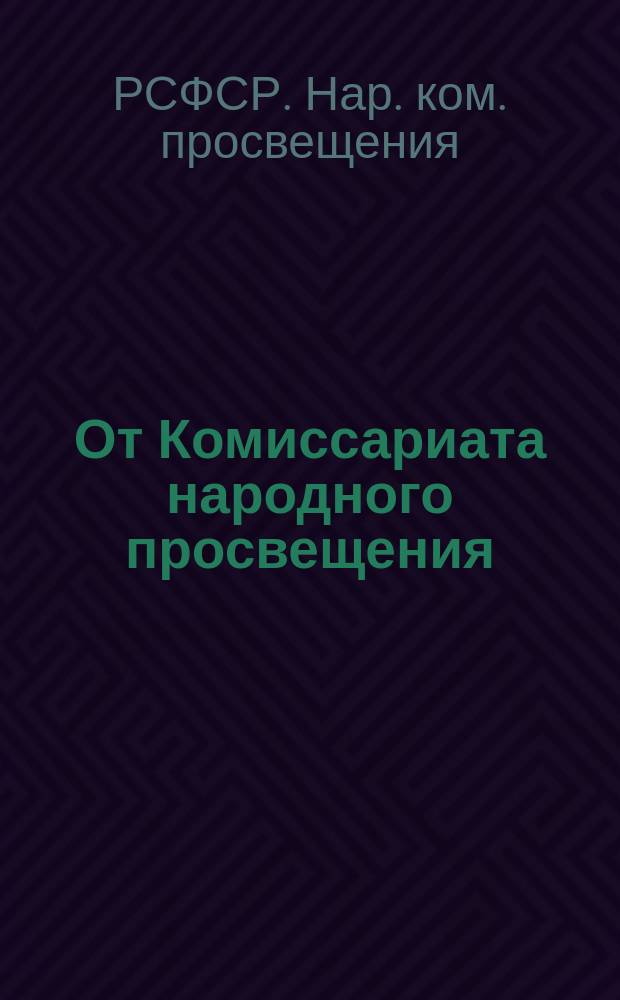 РСФСР. Нар. ком. просвещения

От Комиссариата народного просвещения